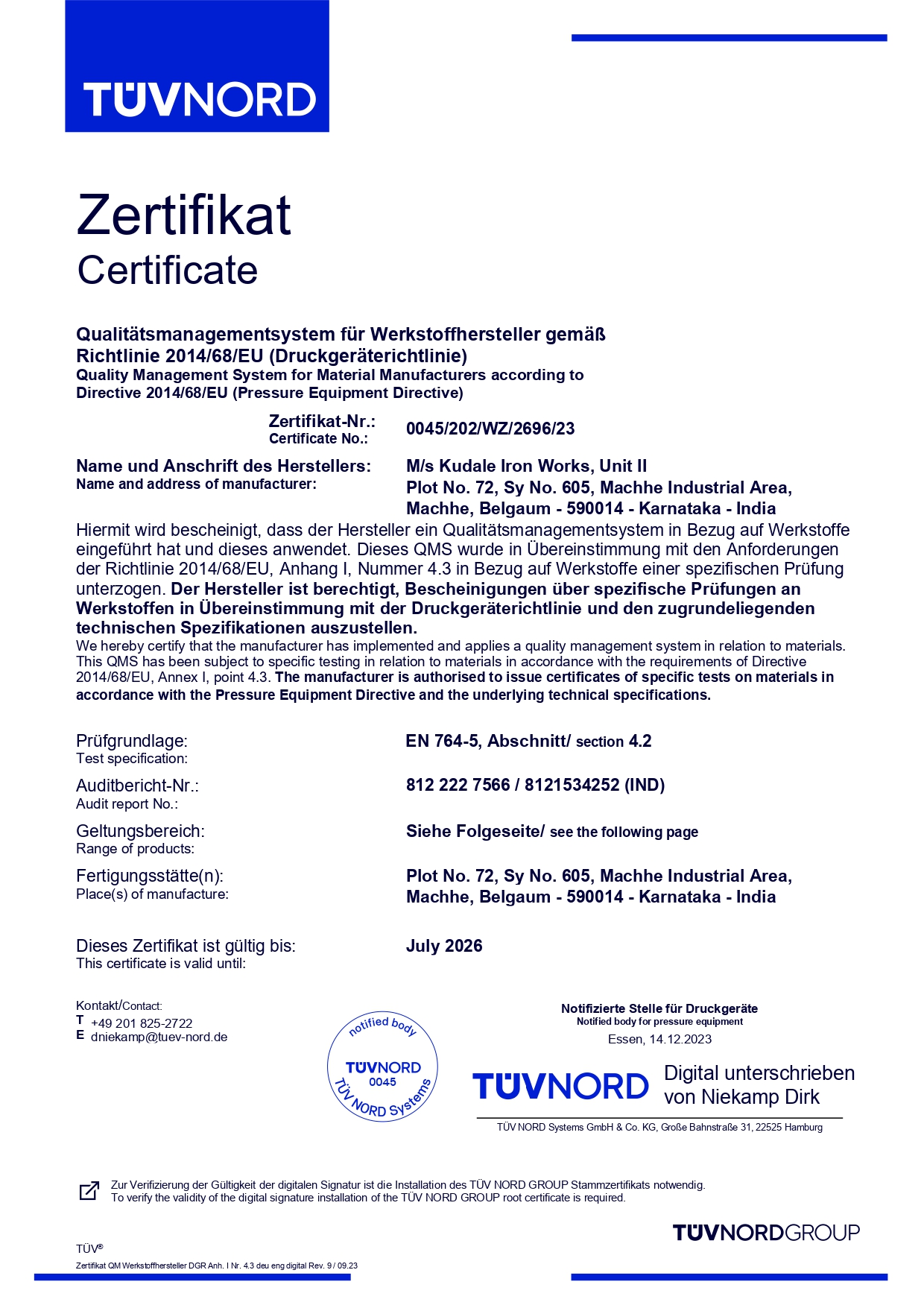 TÜVNORD

Zertifikat
Certificate

Qualitätsmanagementsystem für Werkstoffhersteller gemäß Richtlinie 2014/68/EU (Druckgeräterichtlinie)
Quality Management System for Material Manufacturers according to Directive 2014/68/EU (Pressure Equipment Directive)

Zertifikat-Nr.:
Certificate No.:
0045/202/WZ/2696/23

Name und Anschrift des Herstellers:
Name and address of manufacturer:
M/s Kudale Iron Works, Unit II
Plot No. 72, Sy No. 605, Machhe Industrial Area, Machhe, Belgaum - 590014 - Karnataka - India

Hiermit wird bescheinigt, dass der Hersteller ein Qualitätsmanagementsystem in Bezug auf Werkstoffe eingeführt hat und dieses anwendet. Dieses QMS wurde in Übereinstimmung mit den Anforderungen der Richtlinie 2014/68/EU, Anhang I, Nummer 4.3 in Bezug auf Werkstoffe einer spezifischen Prüfung unterzogen. Der Hersteller ist berechtigt, Bescheinigungen über spezifische Prüfungen an Werkstoffen in Übereinstimmung mit der Druckgeräterichtlinie und den zugrundeliegenden technischen Spezifikationen auszustellen.
We hereby certify that the manufacturer has implemented and applies a quality management system in relation to materials. This QMS has been subject to specific testing in relation to materials in accordance with the requirements of Directive 2014/68/EU, Annex I, point 4.3. The manufacturer is authorised to issue certificates of specific tests on materials in accordance with the Pressure Equipment Directive and the underlying technical specifications.

Prüfgrundlage:
Test specification:
EN 764-5, Abschnitt/ section 4.2

Auditbericht-Nr.:
Audit report No.:
812 222 7566 / 8121534252 (IND)

Geltungsbereich:
Range of products:
Siehe Folgeseite/ see the following page

Fertigungsstätte(n):
Place(s) of manufacture:
Plot No. 72, Sy No. 605, Machhe Industrial Area, Machhe, Belgaum - 590014 - Karnataka - India

Dieses Zertifikat ist gültig bis:
This certificate is valid until:
July 2026

Kontakt/Contact:
T +49 201 825-2722
E dniekamp@tuev-nord.de

notified body
TÜVNORD
0045
TÜV NORD Systems

Notifizierte Stelle für Druckgeräte
Notified body for pressure equipment
Essen, 14.12.2023

TÜVNORD
Digital unterschrieben von Niekamp Dirk

TÜV NORD Systems GmbH & Co. KG, Große Bahnstraße 31, 22525 Hamburg

Zur Verifizierung der Gültigkeit der digitalen Signatur ist die Installation des TÜV NORD GROUP Stammzertifikats notwendig.
To verify the validity of the digital signature installation of the TÜV NORD GROUP root certificate is required.

TÜVNORDGROUP

TÜV®
Zertifikat QM Werkstoffhersteller DGR Anh. I Nr. 4.3 deu eng digital Rev. 9 / 09.23